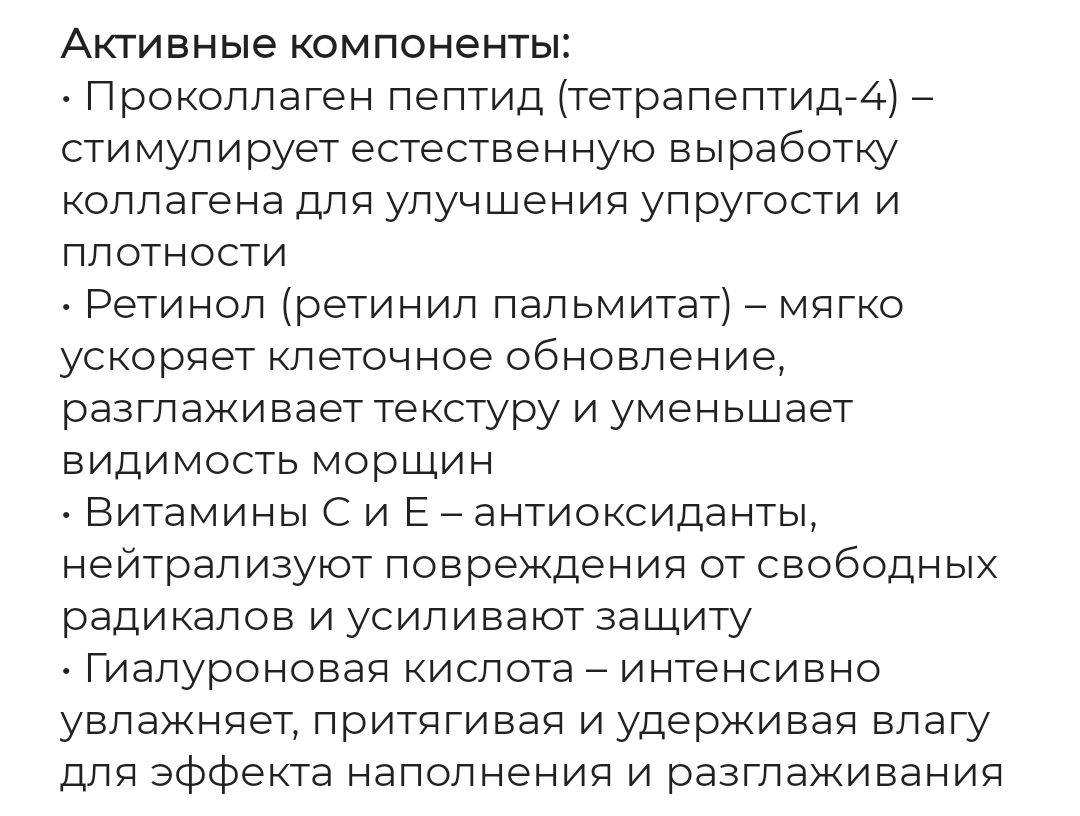 Активные компоненты:
• Проколлаген пептид (тетрапептид-4) – стимулирует естественную выработку коллагена для улучшения упругости и плотности
• Ретинол (ретинил пальмитат) – мягко ускоряет клеточное обновление, разглаживает текстуру и уменьшает видимость морщин
• Витамины С и Е – антиоксиданты, нейтрализуют повреждения от свободных радикалов и усиливают защиту
• Гиалуроновая кислота – интенсивно увлажняет, притягивая и удерживая влагу для эффекта наполнения и разглаживания